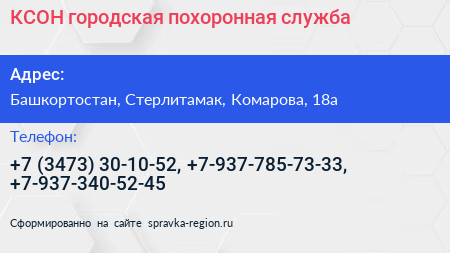 КСОН городская похоронная служба

Адрес:

Башкортостан, Стерлитамак, Комарова, 18а

Телефон:

+7 (3473) 30-10-52, +7-937-785-73-33, +7-937-340-52-45

Сформированно на сайте spravka-region.ru